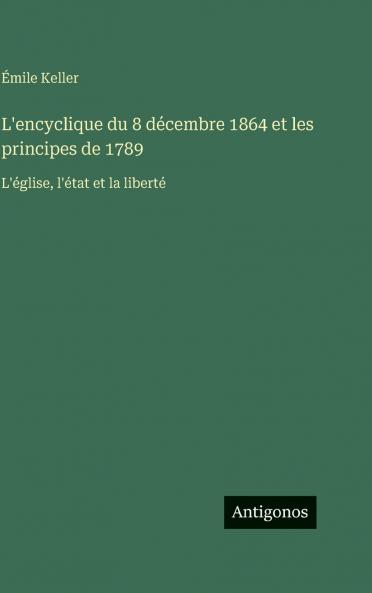 Émile Keller

L'encyclique du 8 décembre 1864 et les principes de 1789

L'église, l'état et la liberté

Antigonos